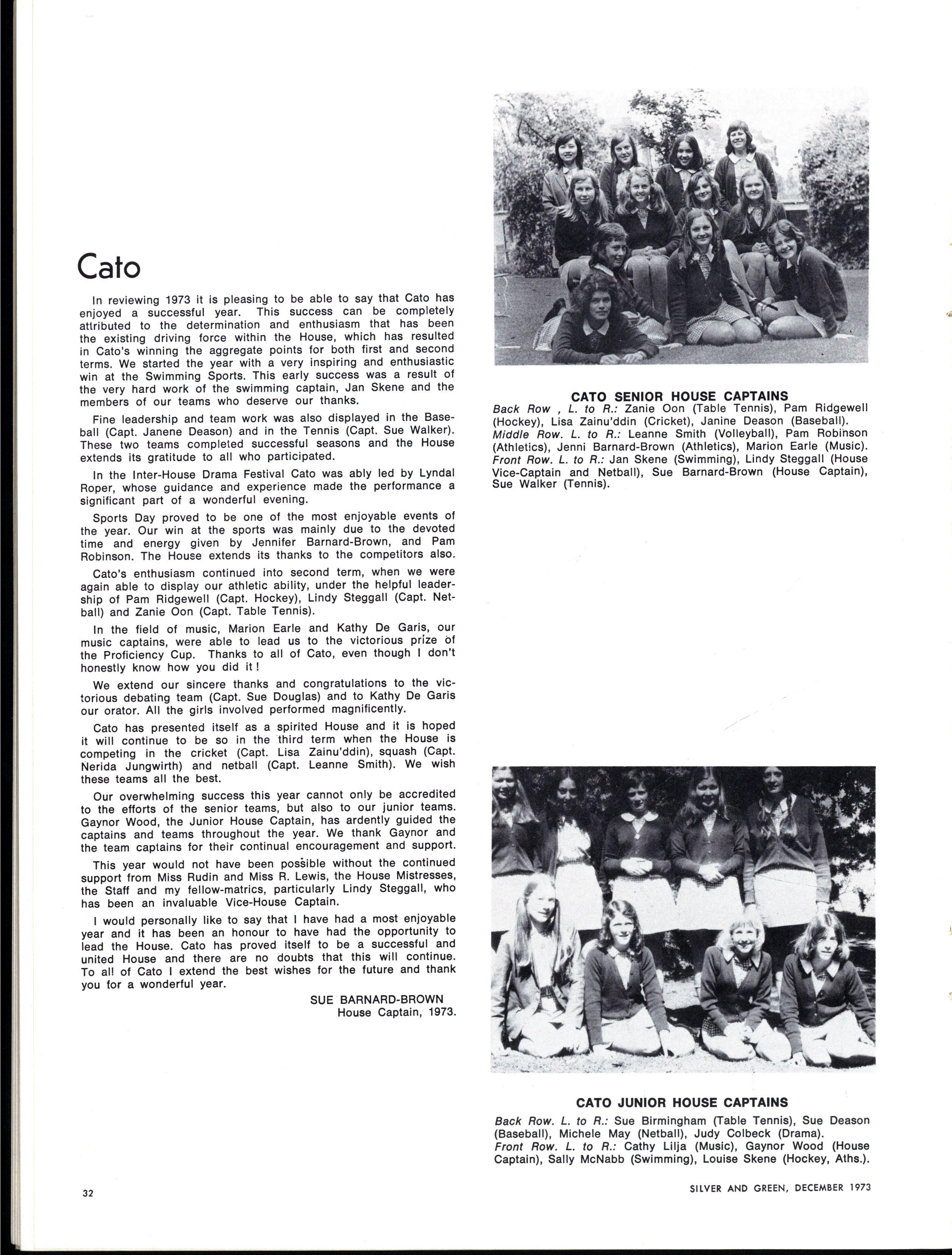 Cato

In reviewing 1973 it is pleasing to be able to say that Cato has enjoyed a successful year. This success can be completely attributed to the determination and enthusiasm that has been the existing driving force within the House, which has resulted in Cato's winning the aggregate points for both first and second terms. We started the year with a very inspiring and enthusiastic win at the Swimming Sports. This early success was a result of the very hard work of the swimming captain, Jan Skene and the members of our teams who deserve our thanks.

Fine leadership and team work was also displayed in the Baseball (Capt. Janene Deason) and in the Tennis (Capt. Sue Walker). These two teams completed successful seasons and the House extends its gratitude to all who participated.

In the Inter-House Drama Festival Cato was ably led by Lyndal Roper, whose guidance and experience made the performance a significant part of a wonderful evening.

Sports Day proved to be one of the most enjoyable events of the year. Our win at the sports was mainly due to the devoted time and energy given by Jennifer Barnard-Brown, and Pam Robinson. The House extends its thanks to the competitors also.

Cato's enthusiasm continued into second term, when we were again able to display our athletic ability, under the helpful leadership of Pam Ridgewell (Capt. Hockey), Lindy Steggall (Capt. Netball) and Zanie Oon (Capt. Table Tennis).

In the field of music, Marion Earle and Kathy De Garis, our music captains, were able to lead us to the victorious prize of the Proficiency Cup. Thanks to all of Cato, even though I don't honestly know how you did it!

We extend our sincere thanks and congratulations to the victorious debating team (Capt. Sue Douglas) and to Kathy De Garis our orator. All the girls involved performed magnificently.

Cato has presented itself as a spirited House and it is hoped it will continue to be so in the third term when the House is competing in the cricket (Capt. Lisa Zainu'ddin), squash (Capt. Nerida Jungwirth) and netball (Capt. Leanne Smith). We wish these teams all the best.

Our overwhelming success this year cannot only be accredited to the efforts of the senior teams, but also to our junior teams. Gaynor Wood, the Junior House Captain, has ardently guided the captains and teams throughout the year. We thank Gaynor and the team captains for their continual encouragement and support.

This year would not have been possible without the continued support from Miss Rudin and Miss R. Lewis, the House Mistresses, the Staff and my fellow-matrics, particularly Lindy Steggall, who has been an invaluable Vice-House Captain.

I would personally like to say that I have had a most enjoyable year and it has been an honour to have had the opportunity to lead the House. Cato has proved itself to be a successful and united House and there are no doubts that this will continue. To all of Cato I extend the best wishes for the future and thank you for a wonderful year.

SUE BARNARD-BROWN
House Captain, 1973.

CATO SENIOR HOUSE CAPTAINS
Back Row , L. to R.: Zanie Oon (Table Tennis), Pam Ridgewell (Hockey), Lisa Zainu'ddin (Cricket), Janine Deason (Baseball).
Middle Row. L. to R.: Leanne Smith (Volleyball), Pam Robinson (Athletics), Jenni Barnard-Brown (Athletics), Marion Earle (Music).
Front Row. L. to R.: Jan Skene (Swimming), Lindy Steggall (House Vice-Captain and Netball), Sue Barnard-Brown (House Captain), Sue Walker (Tennis).

CATO JUNIOR HOUSE CAPTAINS
Back Row. L. to R.: Sue Birmingham (Table Tennis), Sue Deason (Baseball), Michele May (Netball), Judy Colbeck (Drama).
Front Row. L. to R.: Cathy Lilja (Music), Gaynor Wood (House Captain), Sally McNabb (Swimming), Louise Skene (Hockey, Aths.).

32

SILVER AND GREEN, DECEMBER 1973